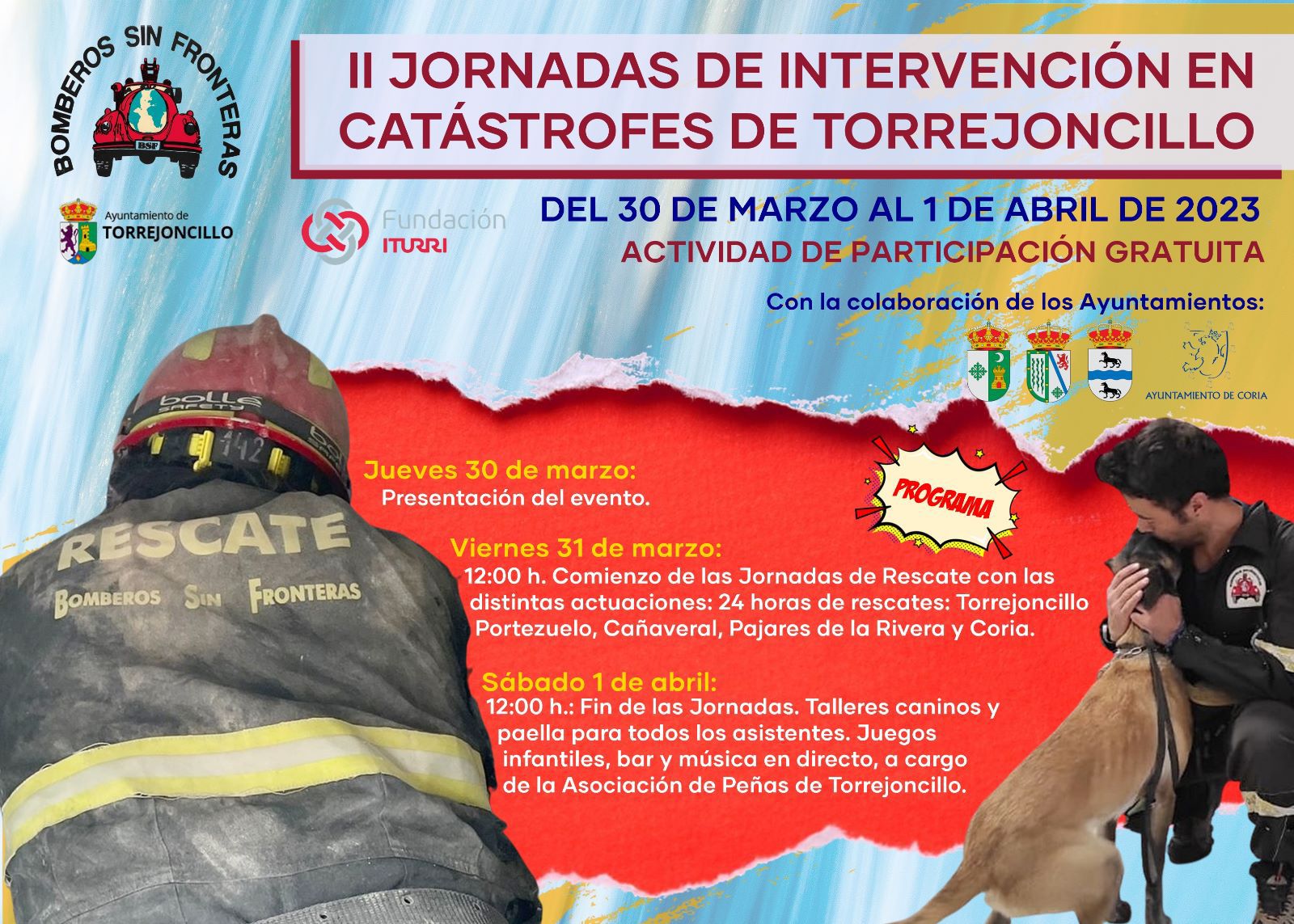 BOMBEROS SIN FRONTERAS
BSF

Ayuntamiento de
TORREJONCILLO

II JORNADAS DE INTERVENCIÓN EN CATÁSTROFES DE TORREJONCILLO

Fundación
ITURRI

DEL 30 DE MARZO AL 1 DE ABRIL DE 2023
ACTIVIDAD DE PARTICIPACIÓN GRATUITA

Con la colaboración de los Ayuntamientos:

AYUNTAMIENTO DE CORIA

bollé SAFETY
142

RESCATE
BOMBEROS SIN FRONTERAS

PROGRAMA

Jueves 30 de marzo:
Presentación del evento.

Viernes 31 de marzo:
12:00 h. Comienzo de las Jornadas de Rescate con las distintas actuaciones: 24 horas de rescates: Torrejoncillo Portezuelo, Cañaveral, Pajares de la Rivera y Coria.

Sábado 1 de abril:
12:00 h.: Fin de las Jornadas. Talleres caninos y paella para todos los asistentes. Juegos infantiles, bar y música en directo, a cargo de la Asociación de Peñas de Torrejoncillo.